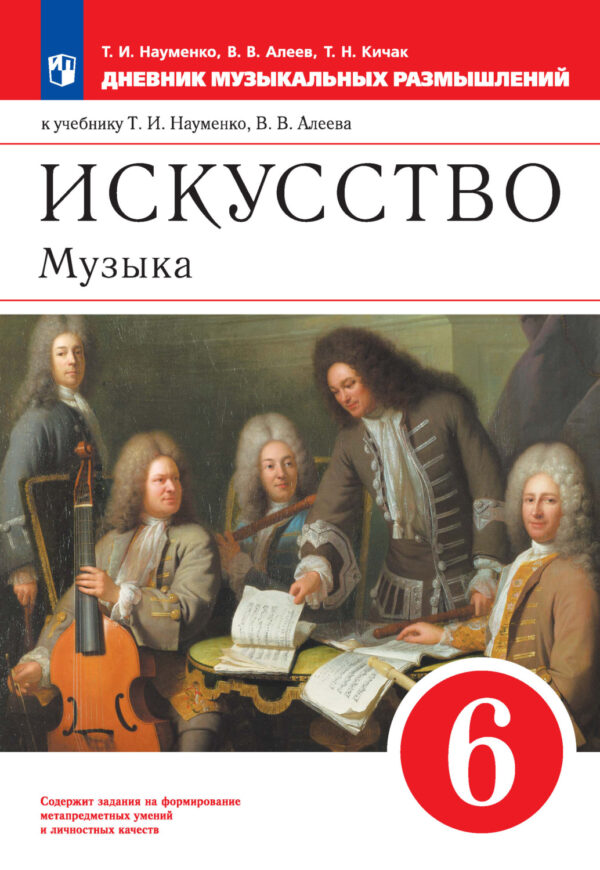 Т. И. Науменко, В. В. Алеев, Т. Н. Кичак
ДНЕВНИК МУЗЫКАЛЬНЫХ РАЗМЫШЛЕНИЙ

к учебнику Т. И. Науменко, В. В. Алеева

ИСКУССТВО
Музыка

6

Содержит задания на формирование метапредметных умений и личностных качеств